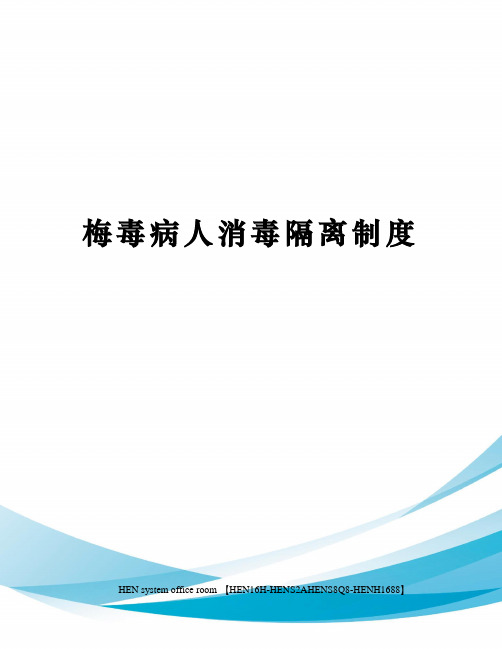 梅毒病人消毒隔离制度

HEN system office room 【HEN16H-HENS2AHENS8Q8-HENH1688】